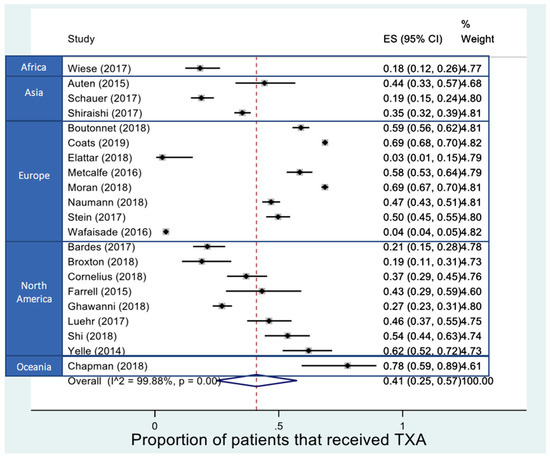 | | Study | ES (95% CI) | % Weight |
|---|---|---|---|
| Africa | Wiese (2017) | 0.18 (0.12, 0.26) | 4.77 |
| Asia | Auten (2015) | 0.44 (0.33, 0.57) | 4.68 |
| | Schauer (2017) | 0.19 (0.15, 0.24) | 4.80 |
| | Shiraishi (2017) | 0.35 (0.32, 0.39) | 4.81 |
| Europe | Boutonnet (2018) | 0.59 (0.56, 0.62) | 4.81 |
| | Coats (2019) | 0.69 (0.68, 0.70) | 4.82 |
| | Elattar (2018) | 0.03 (0.01, 0.15) | 4.79 |
| | Metcalfe (2016) | 0.58 (0.53, 0.64) | 4.79 |
| | Moran (2018) | 0.69 (0.67, 0.70) | 4.81 |
| | Naumann (2018) | 0.47 (0.43, 0.51) | 4.81 |
| | Stein (2017) | 0.50 (0.45, 0.55) | 4.80 |
| | Wafaisade (2016) | 0.04 (0.04, 0.05) | 4.82 |
| North America | Bardes (2017) | 0.21 (0.15, 0.28) | 4.78 |
| | Broxton (2018) | 0.19 (0.11, 0.31) | 4.73 |
| | Cornelius (2018) | 0.37 (0.29, 0.45) | 4.76 |
| | Farrell (2015) | 0.43 (0.29, 0.59) | 4.60 |
| | Ghawanni (2018) | 0.27 (0.23, 0.31) | 4.80 |
| | Luehr (2017) | 0.46 (0.37, 0.55) | 4.75 |
| | Shi (2018) | 0.54 (0.44, 0.63) | 4.74 |
| | Yelle (2014) | 0.62 (0.52, 0.72) | 4.73 |
| Oceania | Chapman (2018) | 0.78 (0.59, 0.89) | 4.61 |
| | Overall (I^2 = 99.88%, p = 0.00) | 0.41 (0.25, 0.57) | 100.00 |

0 .5 1

Proportion of patients that received TXA